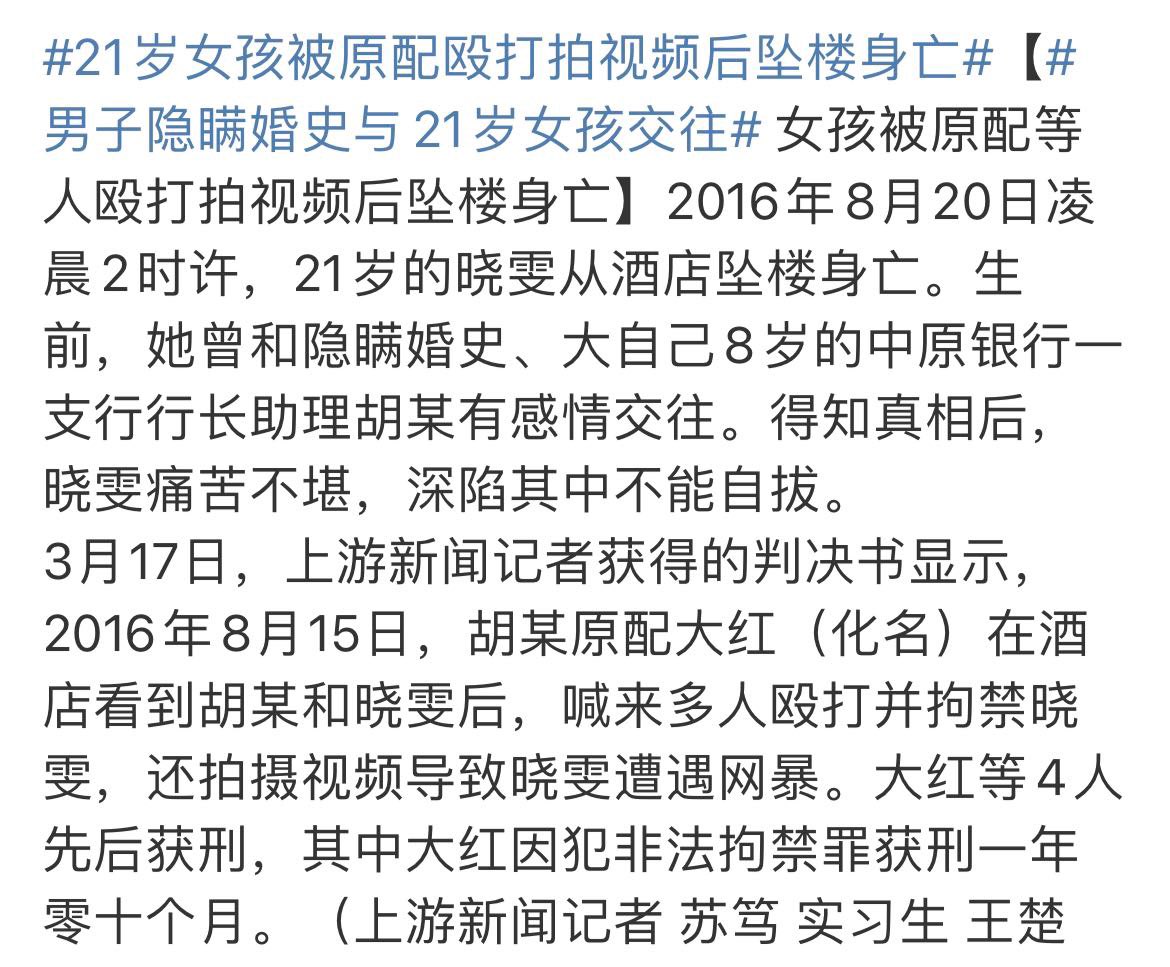 #21岁女孩被原配殴打拍视频后坠楼身亡#【#男子隐瞒婚史与21岁女孩交往# 女孩被原配等人殴打拍视频后坠楼身亡】2016年8月20日凌晨2时许，21岁的晓雯从酒店坠楼身亡。生前，她曾和隐瞒婚史、大自己8岁的中原银行一支行行长助理胡某有感情交往。得知真相后，晓雯痛苦不堪，深陷其中不能自拔。
3月17日，上游新闻记者获得的判决书显示，2016年8月15日，胡某原配大红（化名）在酒店看到胡某和晓雯后，喊来多人殴打并拘禁晓雯，还拍摄视频导致晓雯遭遇网暴。大红等4人先后获刑，其中大红因犯非法拘禁罪获刑一年零十个月。（上游新闻记者 苏笃 实习生 王楚